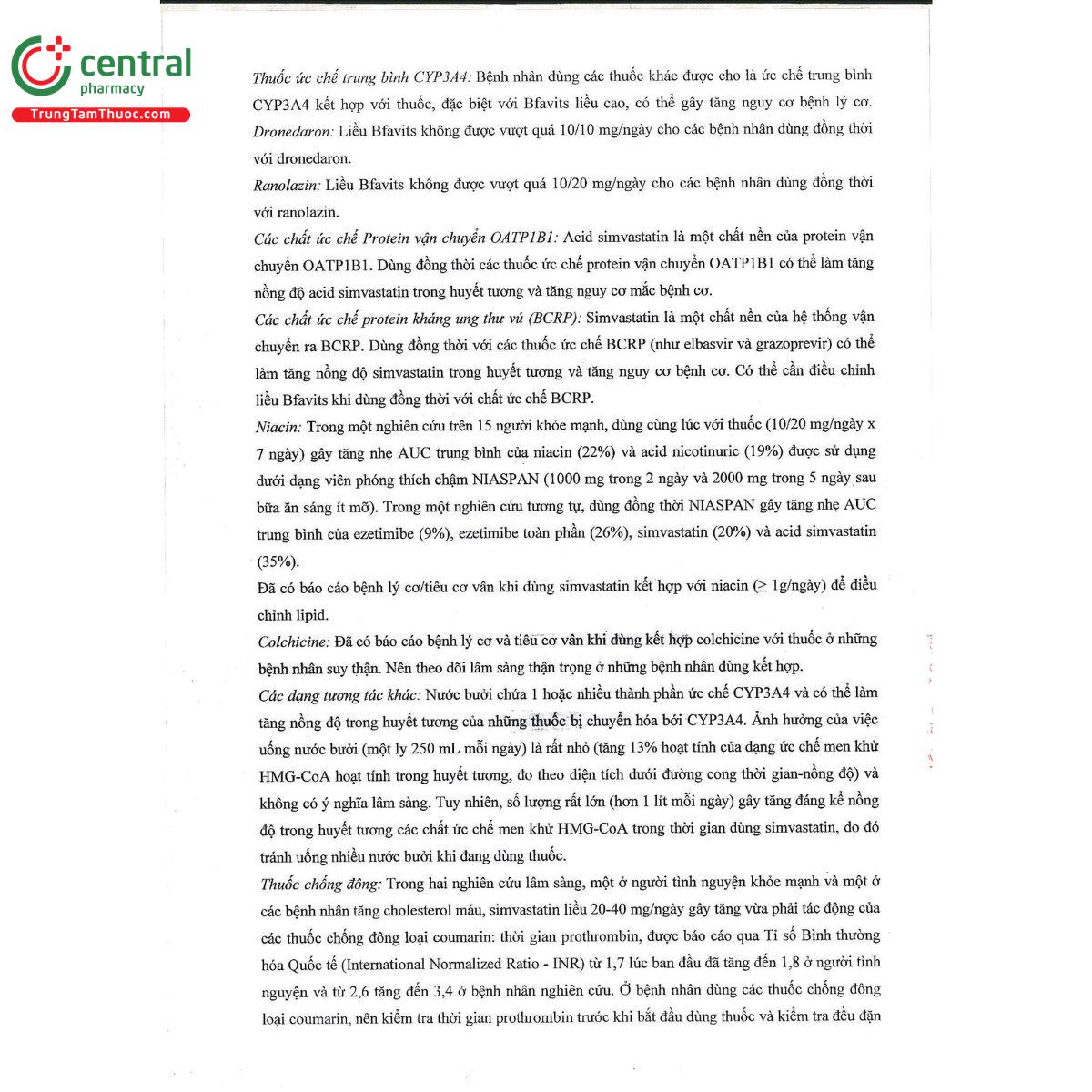 central
pharmacy
TrungTamThuoc.com

Thuốc ức chế trung bình CYP3A4: Bệnh nhân dùng các thuốc khác được cho là ức chế trung bình CYP3A4 kết hợp với thuốc, đặc biệt với Bfavits liều cao, có thể gây tăng nguy cơ bệnh lý cơ.
Dronedaron: Liều Bfavits không được vượt quá 10/10 mg/ngày cho các bệnh nhân dùng đồng thời với dronedaron.
Ranolazin: Liều Bfavits không được vượt quá 10/20 mg/ngày cho các bệnh nhân dùng đồng thời với ranolazin.
Các chất ức chế Protein vận chuyển OATP1B1: Acid simvastatin là một chất nền của protein vận chuyển OATP1B1. Dùng đồng thời các thuốc ức chế protein vận chuyển OATP1B1 có thể làm tăng nồng độ acid simvastatin trong huyết tương và tăng nguy cơ mắc bệnh cơ.
Các chất ức chế protein kháng ung thư vú (BCRP): Simvastatin là một chất nền của hệ thống vận chuyển ra BCRP. Dùng đồng thời với các thuốc ức chế BCRP (như elbasvir và grazoprevir) có thể làm tăng nồng độ simvastatin trong huyết tương và tăng nguy cơ bệnh cơ. Có thể cần điều chỉnh liều Bfavits khi dùng đồng thời với chất ức chế BCRP.
Niacin: Trong một nghiên cứu trên 15 người khỏe mạnh, dùng cùng lúc với thuốc (10/20 mg/ngày x 7 ngày) gây tăng nhẹ AUC trung bình của niacin (22%) và acid nicotinuric (19%) được sử dụng dưới dạng viên phóng thích chậm NIASPAN (1000 mg trong 2 ngày và 2000 mg trong 5 ngày sau bữa ăn sáng ít mỡ). Trong một nghiên cứu tương tự, dùng đồng thời NIASPAN gây tăng nhẹ AUC trung bình của ezetimibe (9%), ezetimibe toàn phần (26%), simvastatin (20%) và acid simvastatin (35%).
Đã có báo cáo bệnh lý cơ/tiêu cơ vân khi dùng simvastatin kết hợp với niacin ($\geq$ 1g/ngày) để điều chỉnh lipid.
Colchicine: Đã có báo cáo bệnh lý cơ và tiêu cơ vân khi dùng kết hợp colchicine với thuốc ở những bệnh nhân suy thận. Nên theo dõi lâm sàng thận trọng ở những bệnh nhân dùng kết hợp.
Các dạng tương tác khác: Nước bưởi chứa 1 hoặc nhiều thành phần ức chế CYP3A4 và có thể làm tăng nồng độ trong huyết tương của những thuốc bị chuyển hóa bởi CYP3A4. Ảnh hưởng của việc uống nước bưởi (một ly 250 mL mỗi ngày) là rất nhỏ (tăng 13% hoạt tính của dạng ức chế men khử HMG-CoA hoạt tính trong huyết tương, đo theo diện tích dưới đường cong thời gian-nồng độ) và không có ý nghĩa lâm sàng. Tuy nhiên, số lượng rất lớn (hơn 1 lít mỗi ngày) gây tăng đáng kể nồng độ trong huyết tương các chất ức chế men khử HMG-CoA trong thời gian dùng simvastatin, do đó tránh uống nhiều nước bưởi khi đang dùng thuốc.
Thuốc chống đông: Trong hai nghiên cứu lâm sàng, một ở người tình nguyện khỏe mạnh và một ở các bệnh nhân tăng cholesterol máu, simvastatin liều 20-40 mg/ngày gây tăng vừa phải tác động của các thuốc chống đông loại coumarin: thời gian prothrombin, được báo cáo qua Tỉ số Bình thường hóa Quốc tế (International Normalized Ratio - INR) từ 1,7 lúc ban đầu đã tăng đến 1,8 ở người tình nguyện và từ 2,6 tăng đến 3,4 ở bệnh nhân nghiên cứu. Ở bệnh nhân dùng các thuốc chống đông loại coumarin, nên kiểm tra thời gian prothrombin trước khi bắt đầu dùng thuốc và kiểm tra đều đặn